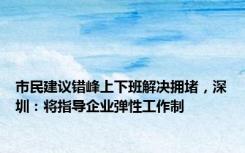 市民建议错峰上下班解决拥堵，深圳：将指导企业弹性工作制